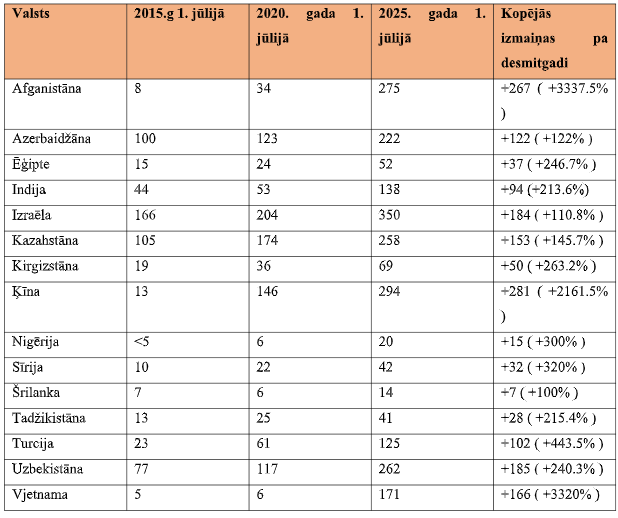 | Valsts | 2015.g 1. jūlijā | 2020. gada 1. jūlijā | 2025. gada 1. jūlijā | Kopējās izmaiņas pa desmitgadi |
|---|---|---|---|---|
| Afganistāna | 8 | 34 | 275 | +267 ( +3337.5% ) |
| Azerbaidžāna | 100 | 123 | 222 | +122 ( +122% ) |
| Ēģipte | 15 | 24 | 52 | +37 ( +246.7% ) |
| Indija | 44 | 53 | 138 | +94 (+213.6%) |
| Izraēla | 166 | 204 | 350 | +184 ( +110.8% ) |
| Kazahstāna | 105 | 174 | 258 | +153 ( +145.7% ) |
| Kirgizstāna | 19 | 36 | 69 | +50 ( +263.2% ) |
| Ķīna | 13 | 146 | 294 | +281 ( +2161.5% ) |
| Nigērija | <5 | 6 | 20 | +15 ( +300% ) |
| Sīrija | 10 | 22 | 42 | +32 ( +320% ) |
| Šrilanka | 7 | 6 | 14 | +7 ( +100% ) |
| Tadžikistāna | 13 | 25 | 41 | +28 ( +215.4% ) |
| Turcija | 23 | 61 | 125 | +102 ( +443.5% ) |
| Uzbekistāna | 77 | 117 | 262 | +185 ( +240.3% ) |
| Vjetnama | 5 | 6 | 171 | +166 ( +3320% ) |